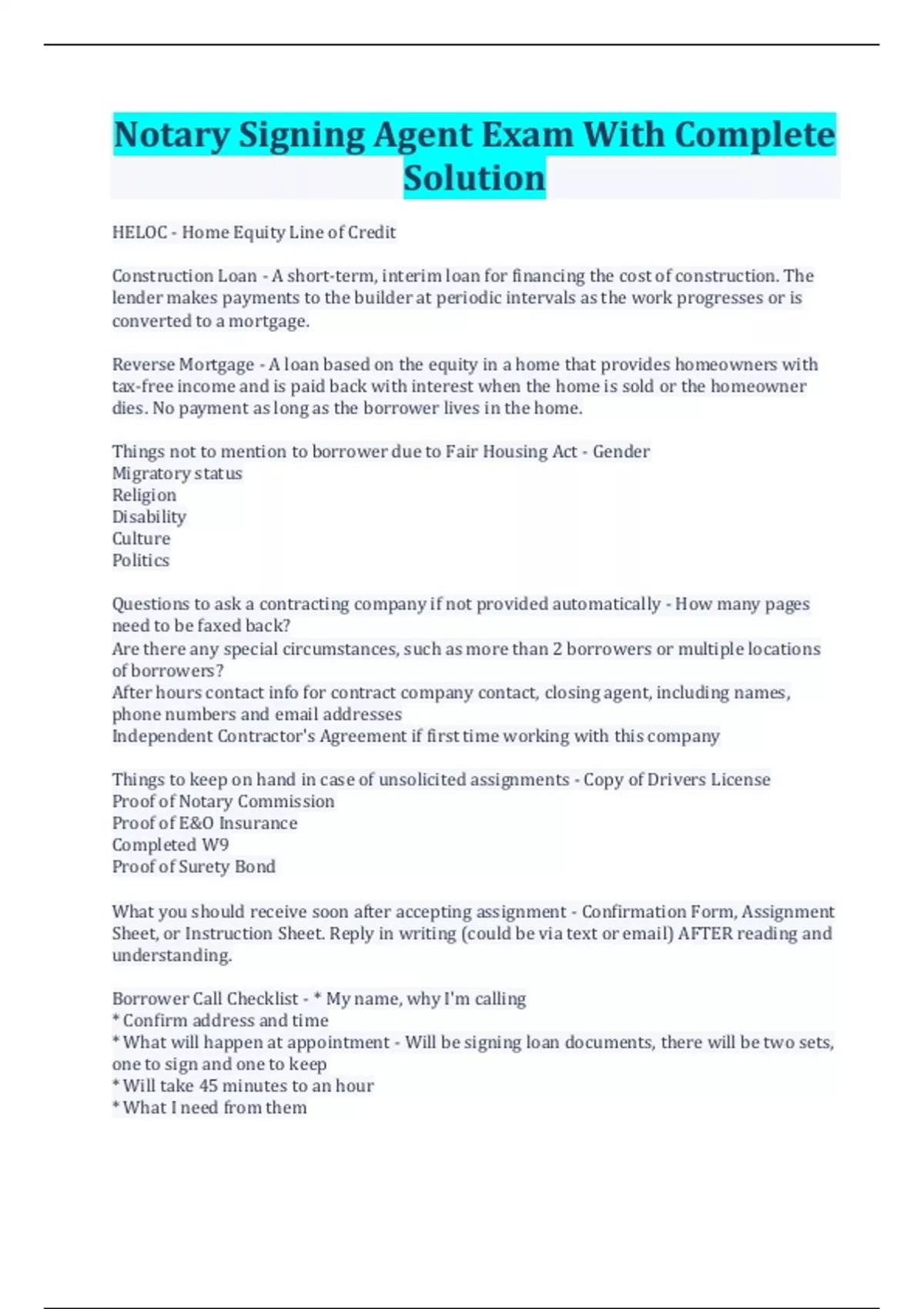 Notary Signing Agent Exam With Complete Solution

HELOC - Home Equity Line of Credit

Construction Loan - A short-term, interim loan for financing the cost of construction. The lender makes payments to the builder at periodic intervals as the work progresses or is converted to a mortgage.

Reverse Mortgage - A loan based on the equity in a home that provides homeowners with tax-free income and is paid back with interest when the home is sold or the homeowner dies. No payment as long as the borrower lives in the home.

Things not to mention to borrower due to Fair Housing Act - Gender
Migratory status
Religion
Disability
Culture
Politics

Questions to ask a contracting company if not provided automatically - How many pages need to be faxed back?
Are there any special circumstances, such as more than 2 borrowers or multiple locations of borrowers?
After hours contact info for contract company contact, closing agent, including names, phone numbers and email addresses
Independent Contractor's Agreement if first time working with this company

Things to keep on hand in case of unsolicited assignments - Copy of Drivers License
Proof of Notary Commission
Proof of E&O Insurance
Completed W9
Proof of Surety Bond

What you should receive soon after accepting assignment - Confirmation Form, Assignment Sheet, or Instruction Sheet. Reply in writing (could be via text or email) AFTER reading and understanding.

Borrower Call Checklist - * My name, why I'm calling
* Confirm address and time
* What will happen at appointment - Will be signing loan documents, there will be two sets, one to sign and one to keep
* Will take 45 minutes to an hour
* What I need from them